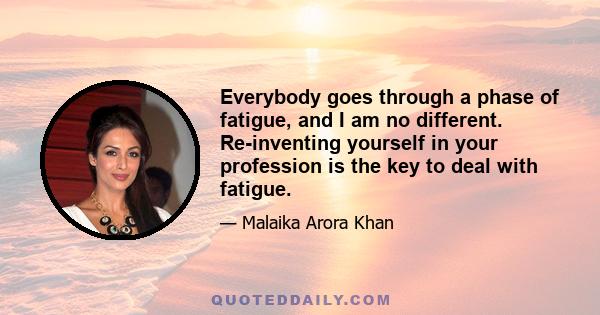 Everybody goes through a phase of fatigue, and I am no different. Re-inventing yourself in your profession is the key to deal with fatigue.

— Malaika Arora Khan

QUOTEDDAILY.COM